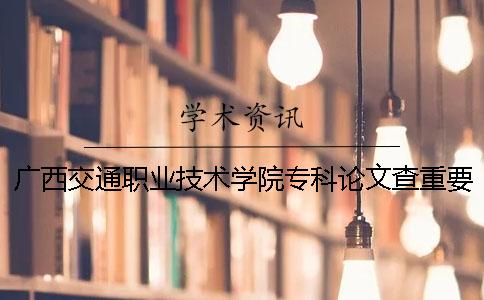 学术资讯

广西交通职业技术学院专科论文查重要